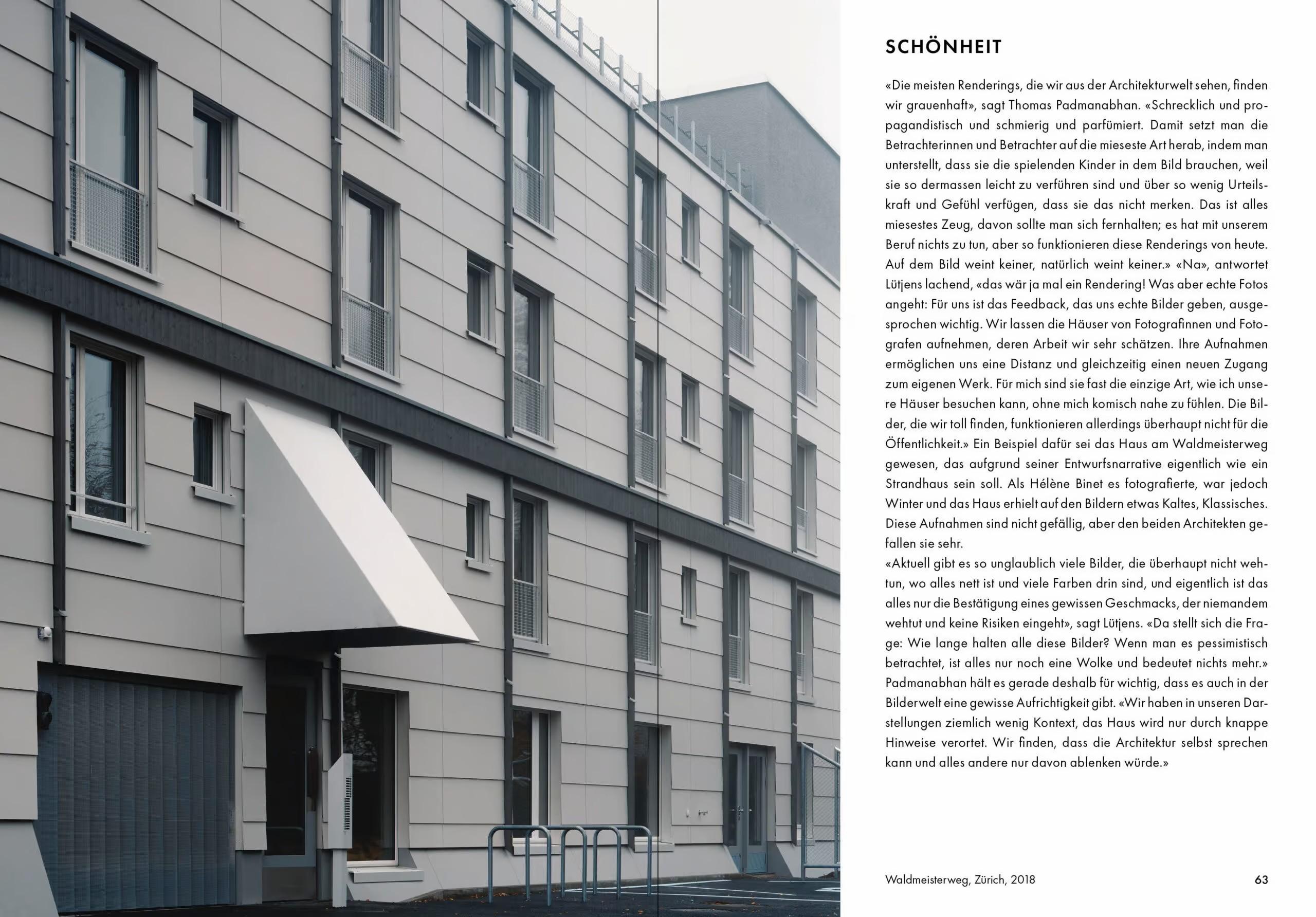 SCHÖNHEIT

«Die meisten Renderings, die wir aus der Architekturwelt sehen, finden wir grauenhaft», sagt Thomas Padmanabhan. «Schrecklich und propagandistisch und schmierig und parfümiert. Damit setzt man die Betrachterinnen und Betrachter auf die mieseste Art herab, indem man unterstellt, dass sie die spielenden Kinder in dem Bild brauchen, weil sie so dermassen leicht zu verführen sind und über so wenig Urteilskraft und Gefühl verfügen, dass sie das nicht merken. Das ist alles miesestes Zeug, davon sollte man sich fernhalten; es hat mit unserem Beruf nichts zu tun, aber so funktionieren diese Renderings von heute. Auf dem Bild weint keiner, natürlich weint keiner.» «Na», antwortet Lütjens lachend, «das wär ja mal ein Rendering! Was aber echte Fotos angeht: Für uns ist das Feedback, das uns echte Bilder geben, ausgesprochen wichtig. Wir lassen die Häuser von Fotografinnen und Fotografen aufnehmen, deren Arbeit wir sehr schätzen. Ihre Aufnahmen ermöglichen uns eine Distanz und gleichzeitig einen neuen Zugang zum eigenen Werk. Für mich sind sie fast die einzige Art, wie ich unsere Häuser besuchen kann, ohne mich komisch nahe zu fühlen. Die Bilder, die wir toll finden, funktionieren allerdings überhaupt nicht für die Öffentlichkeit.» Ein Beispiel dafür sei das Haus am Waldmeisterweg gewesen, das aufgrund seiner Entwurfsnarrative eigentlich wie ein Strandhaus sein soll. Als Hélène Binet es fotografierte, war jedoch Winter und das Haus erhielt auf den Bildern etwas Kaltes, Klassisches. Diese Aufnahmen sind nicht gefällig, aber den beiden Architekten gefallen sie sehr.
«Aktuell gibt es so unglaublich viele Bilder, die überhaupt nicht wehtun, wo alles nett ist und viele Farben drin sind, und eigentlich ist das alles nur die Bestätigung eines gewissen Geschmacks, der niemandem wehtut und keine Risiken eingeht», sagt Lütjens. «Da stellt sich die Frage: Wie lange halten alle diese Bilder? Wenn man es pessimistisch betrachtet, ist alles nur noch eine Wolke und bedeutet nichts mehr.» Padmanabhan hält es gerade deshalb für wichtig, dass es auch in der Bilderwelt eine gewisse Aufrichtigkeit gibt. «Wir haben in unseren Darstellungen ziemlich wenig Kontext, das Haus wird nur durch knappe Hinweise verortet. Wir finden, dass die Architektur selbst sprechen kann und alles andere nur davon ablenken würde.»

Waldmeisterweg, Zürich, 2018

63